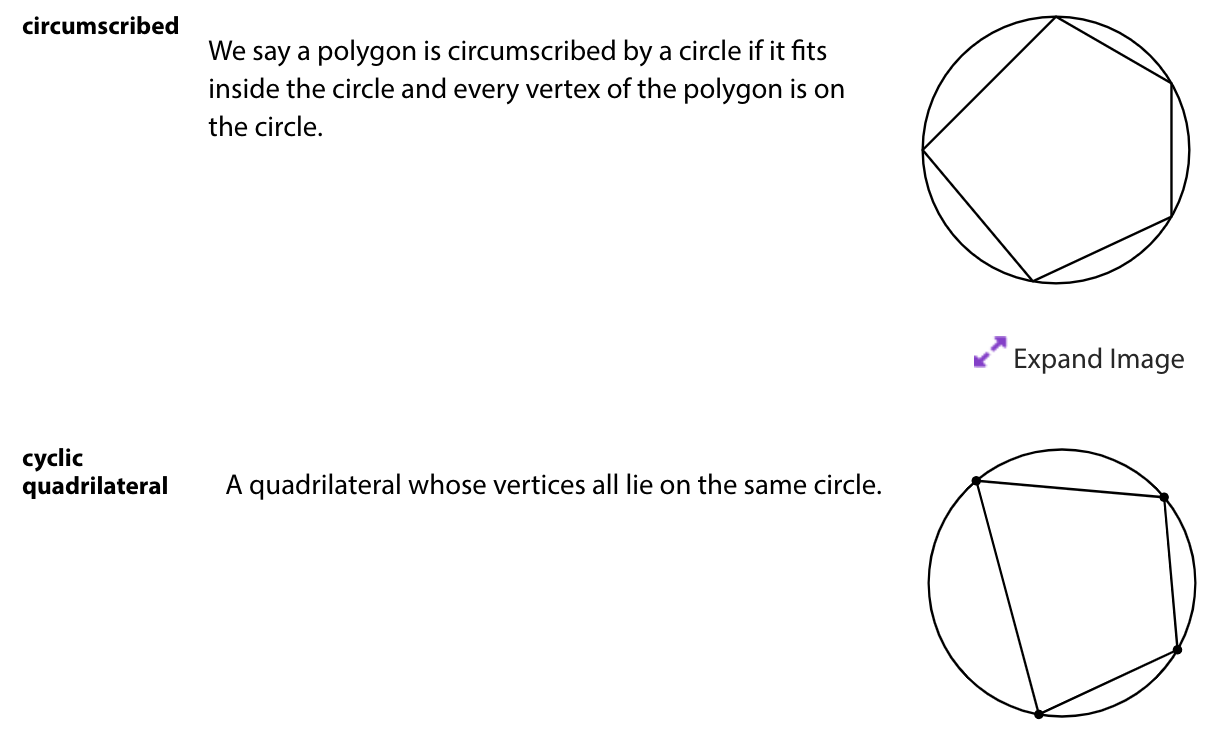 circumscribed

We say a polygon is circumscribed by a circle if it fits inside the circle and every vertex of the polygon is on the circle.

Expand Image

cyclic quadrilateral

A quadrilateral whose vertices all lie on the same circle.